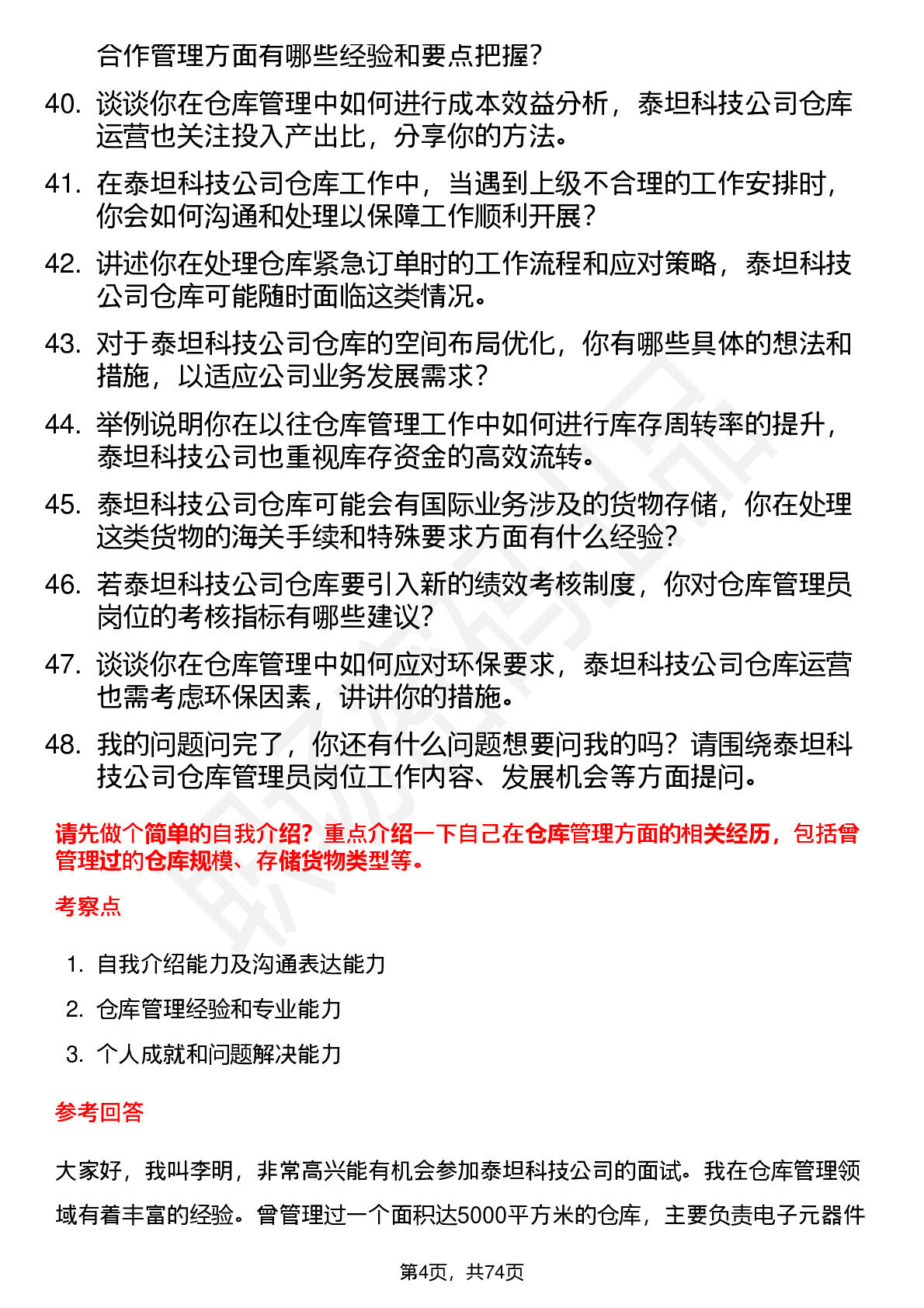 合作管理方面有哪些经验和要点把握？

40. 谈谈你在仓库管理中如何进行成本效益分析，泰坦科技公司仓库运营也关注投入产出比，分享你的方法。

41. 在泰坦科技公司仓库工作中，当遇到上级不合理的工作安排时，你会如何沟通和处理以保障工作顺利开展？

42. 讲述你在处理仓库紧急订单时的工作流程和应对策略，泰坦科技公司仓库可能随时面临这类情况。

43. 对于泰坦科技公司仓库的空间布局优化，你有哪些具体的想法和措施，以适应公司业务发展需求？

44. 举例说明你在以往仓库管理工作中如何进行库存周转率的提升，泰坦科技公司也重视库存资金的高效流转。

45. 泰坦科技公司仓库可能会有国际业务涉及的货物存储，你在处理这类货物的海关手续和特殊要求方面有什么经验？

46. 若泰坦科技公司仓库要引入新的绩效考核制度，你对仓库管理员岗位的考核指标有哪些建议？

47. 谈谈你在仓库管理中如何应对环保要求，泰坦科技公司仓库运营也需考虑环保因素，讲讲你的措施。

48. 我的问题问完了，你还有什么问题想要问我的吗？请围绕泰坦科技公司仓库管理员岗位工作内容、发展机会等方面提问。

请先做个简单的自我介绍？重点介绍一下自己在仓库管理方面的相关经历，包括曾管理过的仓库规模、存储货物类型等。

考察点

1. 自我介绍能力及沟通表达能力
2. 仓库管理经验和专业能力
3. 个人成就和问题解决能力

参考回答

大家好，我叫李明，非常高兴能有机会参加泰坦科技公司的面试。我在仓库管理领域有着丰富的经验。曾管理过一个面积达5000平方米的仓库，主要负责电子元器件

第4页，共74页